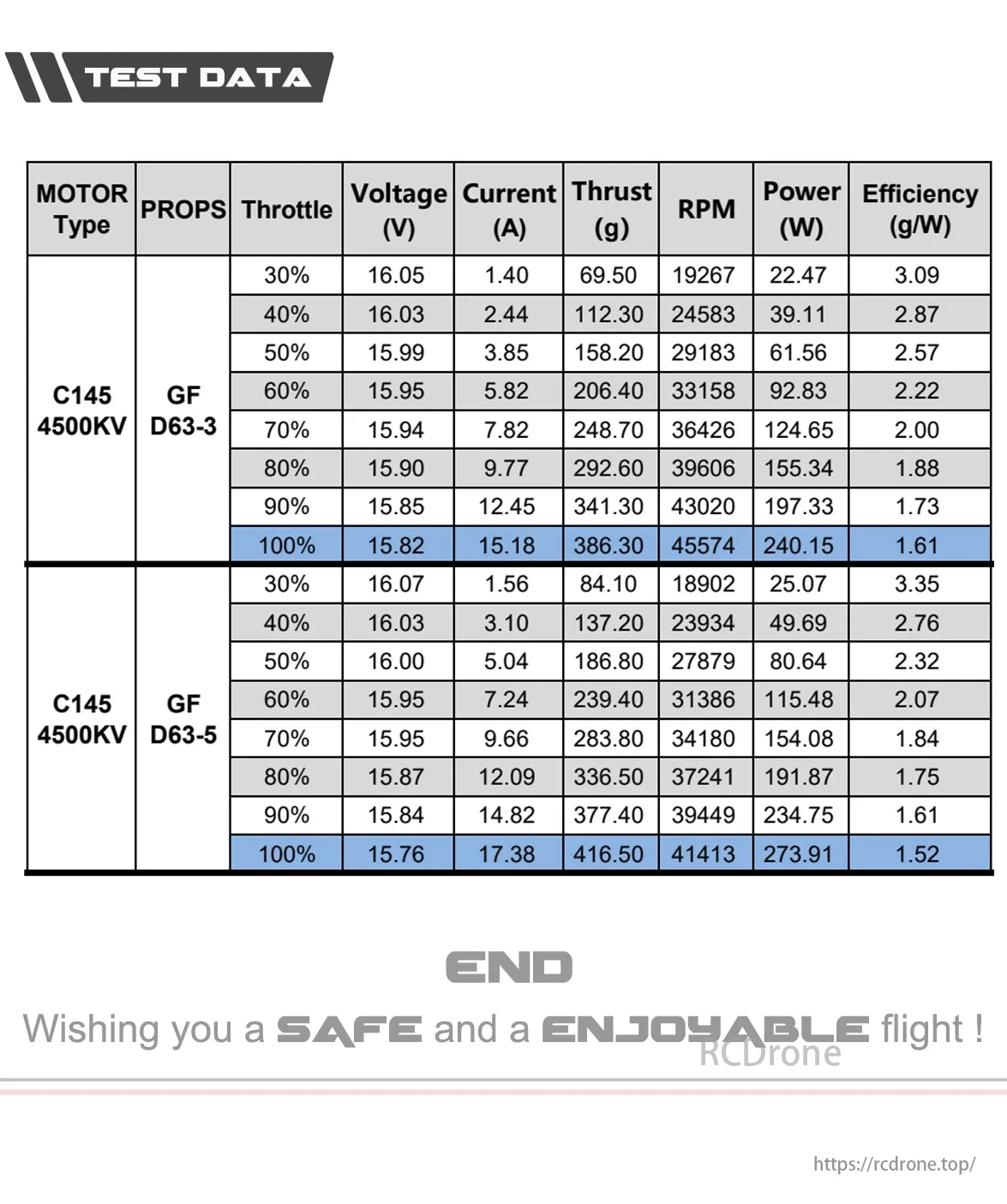 TEST DATA

| MOTOR Type | PROPS | Throttle | Voltage (V) | Current (A) | Thrust (g) | RPM | Power (W) | Efficiency (g/W) |
|---|---|---|---|---|---|---|---|---|
| C145 4500KV | GF D63-3 | 30% | 16.05 | 1.40 | 69.50 | 19267 | 22.47 | 3.09 |
| | | 40% | 16.03 | 2.44 | 112.30 | 24583 | 39.11 | 2.87 |
| | | 50% | 15.99 | 3.85 | 158.20 | 29183 | 61.56 | 2.57 |
| | | 60% | 15.95 | 5.82 | 206.40 | 33158 | 92.83 | 2.22 |
| | | 70% | 15.94 | 7.82 | 248.70 | 36426 | 124.65 | 2.00 |
| | | 80% | 15.90 | 9.77 | 292.60 | 39606 | 155.34 | 1.88 |
| | | 90% | 15.85 | 12.45 | 341.30 | 43020 | 197.33 | 1.73 |
| | | 100% | 15.82 | 15.18 | 386.30 | 45574 | 240.15 | 1.61 |
| C145 4500KV | GF D63-5 | 30% | 16.07 | 1.56 | 84.10 | 18902 | 25.07 | 3.35 |
| | | 40% | 16.03 | 3.10 | 137.20 | 23934 | 49.69 | 2.76 |
| | | 50% | 16.00 | 5.04 | 186.80 | 27879 | 80.64 | 2.32 |
| | | 60% | 15.95 | 7.24 | 239.40 | 31386 | 115.48 | 2.07 |
| | | 70% | 15.95 | 9.66 | 283.80 | 34180 | 154.08 | 1.84 |
| | | 80% | 15.87 | 12.09 | 336.50 | 37241 | 191.87 | 1.75 |
| | | 90% | 15.84 | 14.82 | 377.40 | 39449 | 234.75 | 1.61 |
| | | 100% | 15.76 | 17.38 | 416.50 | 41413 | 273.91 | 1.52 |

END

Wishing you a SAFE and a ENJOYABLE flight !

https://rcdrone.top/

RCDrone